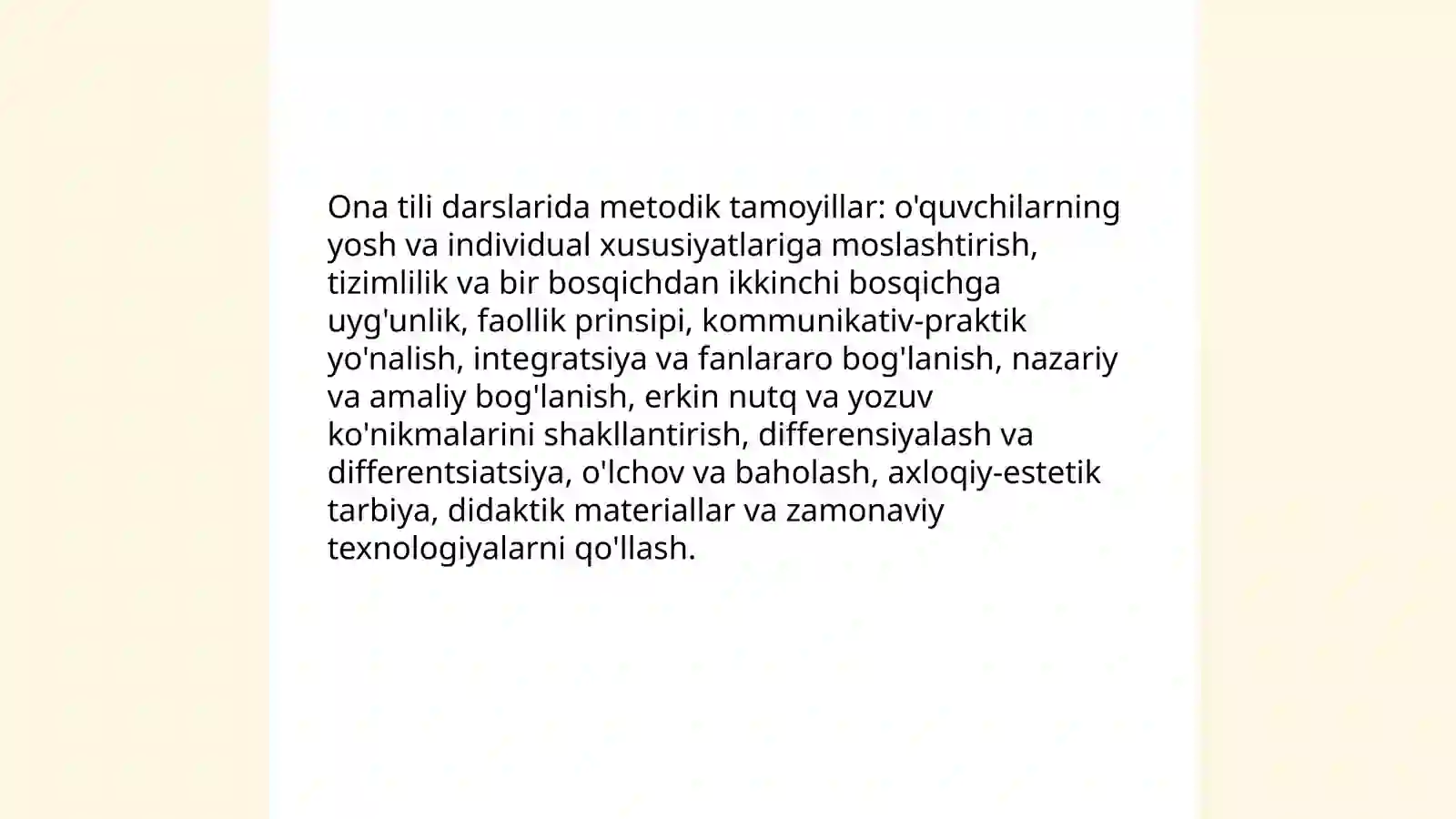 Ona tili darslarida metodik tamoyillar: o'quvchilarning yosh va individual xususiyatlariga moslashtirish, tizimlilik va bir bosqichdan ikkinchi bosqichga uyg'unlik, faollik prinsipi, kommunikativ-praktik yo'nalish, integratsiya va fanlararo bog'lanish, nazariy va amaliy bog'lanish, erkin nutq va yozuv ko'nikmalarini shakllantirish, differensiyalash va differentsiatsiya, o'lchov va baholash, axloqiy-estetik tarbiya, didaktik materiallar va zamonaviy texnologiyalarni qo'llash.